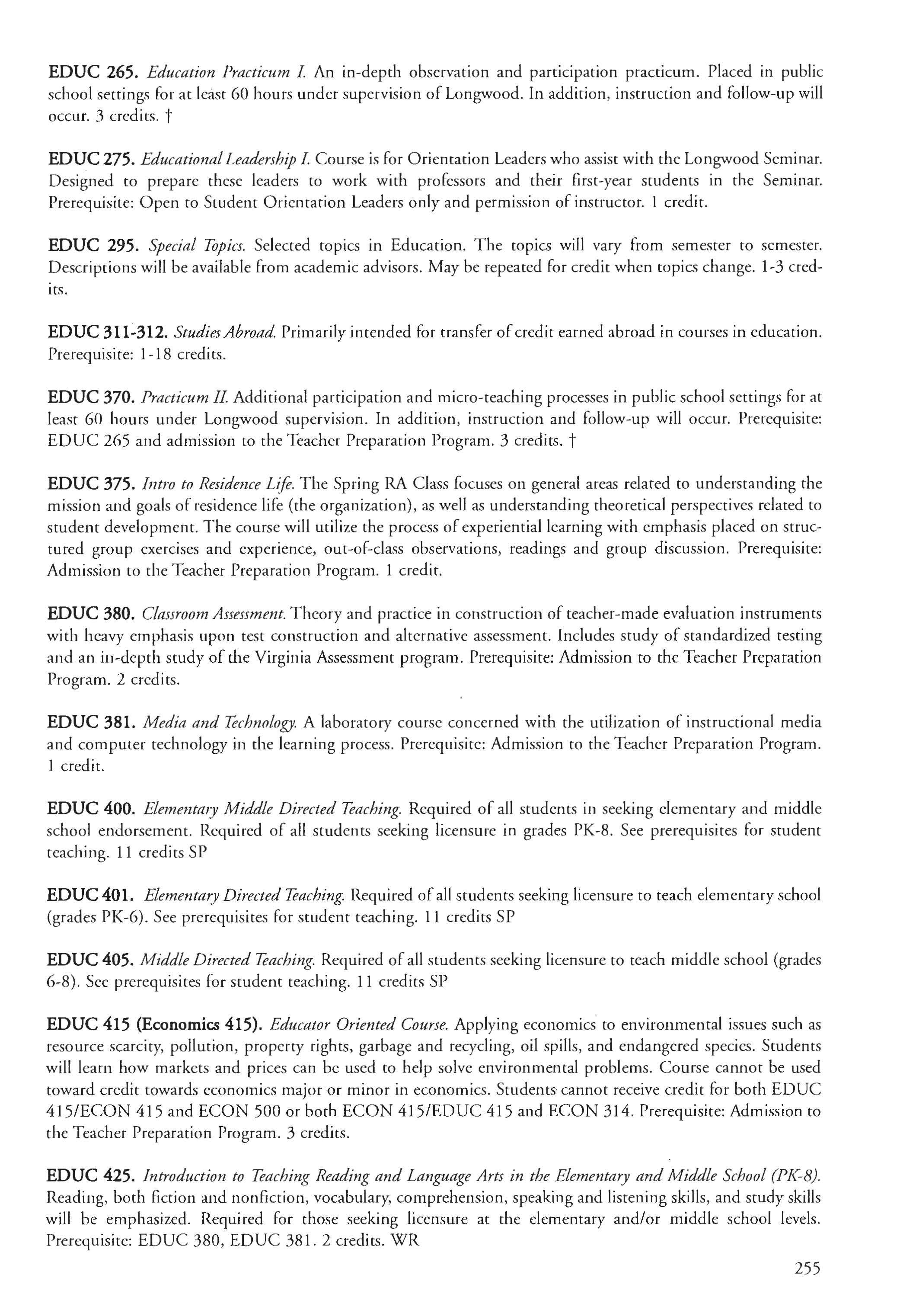 EDUC 265. Education Practicum I. An in-depth observation and participation practicum. Placed in public school settings for at least 60 hours under supervision of Longwood. In addition, instruction and follow-up will occur. 3 credits. †

EDUC 275. Educational Leadership I. Course is for Orientation Leaders who assist with the Longwood Seminar. Designed to prepare these leaders to work with professors and their first-year students in the Seminar. Prerequisite: Open to Student Orientation Leaders only and permission of instructor. 1 credit.

EDUC 295. Special Topics. Selected topics in Education. The topics will vary from semester to semester. Descriptions will be available from academic advisors. May be repeated for credit when topics change. 1-3 credits.

EDUC 311-312. Studies Abroad. Primarily intended for transfer of credit earned abroad in courses in education. Prerequisite: 1-18 credits.

EDUC 370. Practicum II. Additional participation and micro-teaching processes in public school settings for at least 60 hours under Longwood supervision. In addition, instruction and follow-up will occur. Prerequisite: EDUC 265 and admission to the Teacher Preparation Program. 3 credits. †

EDUC 375. Intro to Residence Life. The Spring RA Class focuses on general areas related to understanding the mission and goals of residence life (the organization), as well as understanding theoretical perspectives related to student development. The course will utilize the process of experiential learning with emphasis placed on structured group exercises and experience, out-of-class observations, readings and group discussion. Prerequisite: Admission to the Teacher Preparation Program. 1 credit.

EDUC 380. Classroom Assessment. Theory and practice in construction of teacher-made evaluation instruments with heavy emphasis upon test construction and alternative assessment. Includes study of standardized testing and an in-depth study of the Virginia Assessment program. Prerequisite: Admission to the Teacher Preparation Program. 2 credits.

EDUC 381. Media and Technology. A laboratory course concerned with the utilization of instructional media and computer technology in the learning process. Prerequisite: Admission to the Teacher Preparation Program. 1 credit.

EDUC 400. Elementary Middle Directed Teaching. Required of all students in seeking elementary and middle school endorsement. Required of all students seeking licensure in grades PK-8. See prerequisites for student teaching. 11 credits SP

EDUC 401. Elementary Directed Teaching. Required of all students seeking licensure to teach elementary school (grades PK-6). See prerequisites for student teaching. 11 credits SP

EDUC 405. Middle Directed Teaching. Required of all students seeking licensure to teach middle school (grades 6-8). See prerequisites for student teaching. 11 credits SP

EDUC 415 (Economics 415). Educator Oriented Course. Applying economics to environmental issues such as resource scarcity, pollution, property rights, garbage and recycling, oil spills, and endangered species. Students will learn how markets and prices can be used to help solve environmental problems. Course cannot be used toward credit towards economics major or minor in economics. Students cannot receive credit for both EDUC 415/ECON 415 and ECON 500 or both ECON 415/EDUC 415 and ECON 314. Prerequisite: Admission to the Teacher Preparation Program. 3 credits.

EDUC 425. Introduction to Teaching Reading and Language Arts in the Elementary and Middle School (PK-8). Reading, both fiction and nonfiction, vocabulary, comprehension, speaking and listening skills, and study skills will be emphasized. Required for those seeking licensure at the elementary and/or middle school levels. Prerequisite: EDUC 380, EDUC 381. 2 credits. WR

255